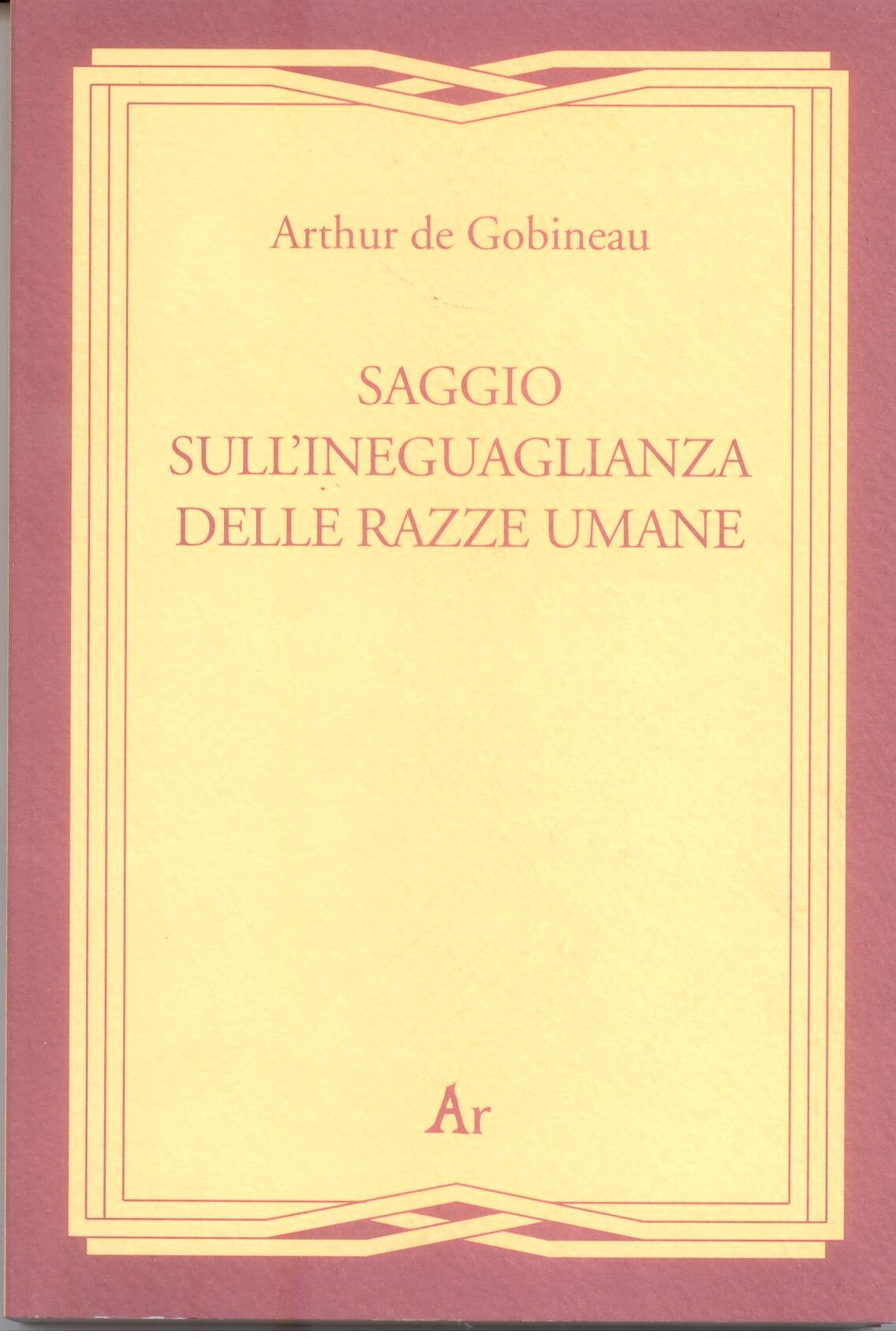 Arthur de Gobineau

SAGGIO
SULL'INEGUAGLIANZA
DELLE RAZZE UMANE

Ar